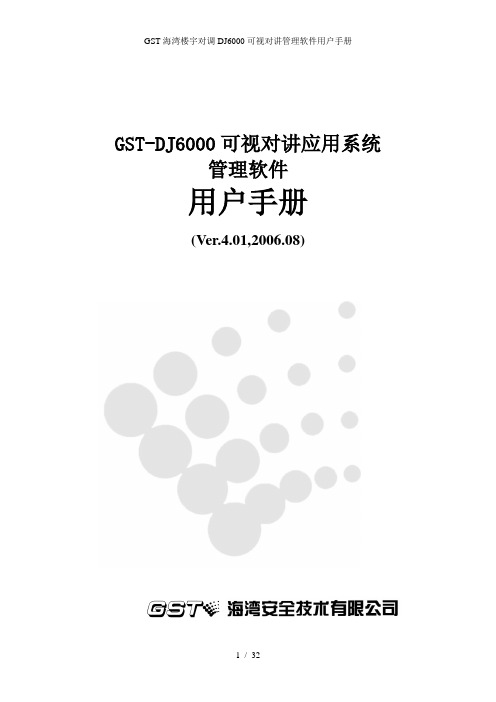 GST 海湾楼宇对调 DJ6000 可视对讲管理软件用户手册

GST-DJ6000 可视对讲应用系统
管理软件
用户手册

(Ver.4.01,2006.08)

GST 海湾安全技术有限公司

1 / 32